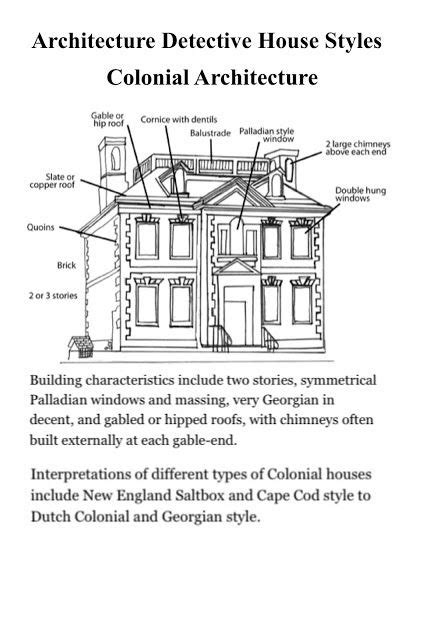 Architecture Detective House Styles

Colonial Architecture

Gable or hip roof

Cornice with dentils

Balustrade

Palladian style window

2 large chimneys above each end

Slate or copper roof

Double hung windows

Quoins

Brick

2 or 3 stories

Building characteristics include two stories, symmetrical Palladian windows and massing, very Georgian in decent, and gabled or hipped roofs, with chimneys often built externally at each gable-end.

Interpretations of different types of Colonial houses include New England Saltbox and Cape Cod style to Dutch Colonial and Georgian style.